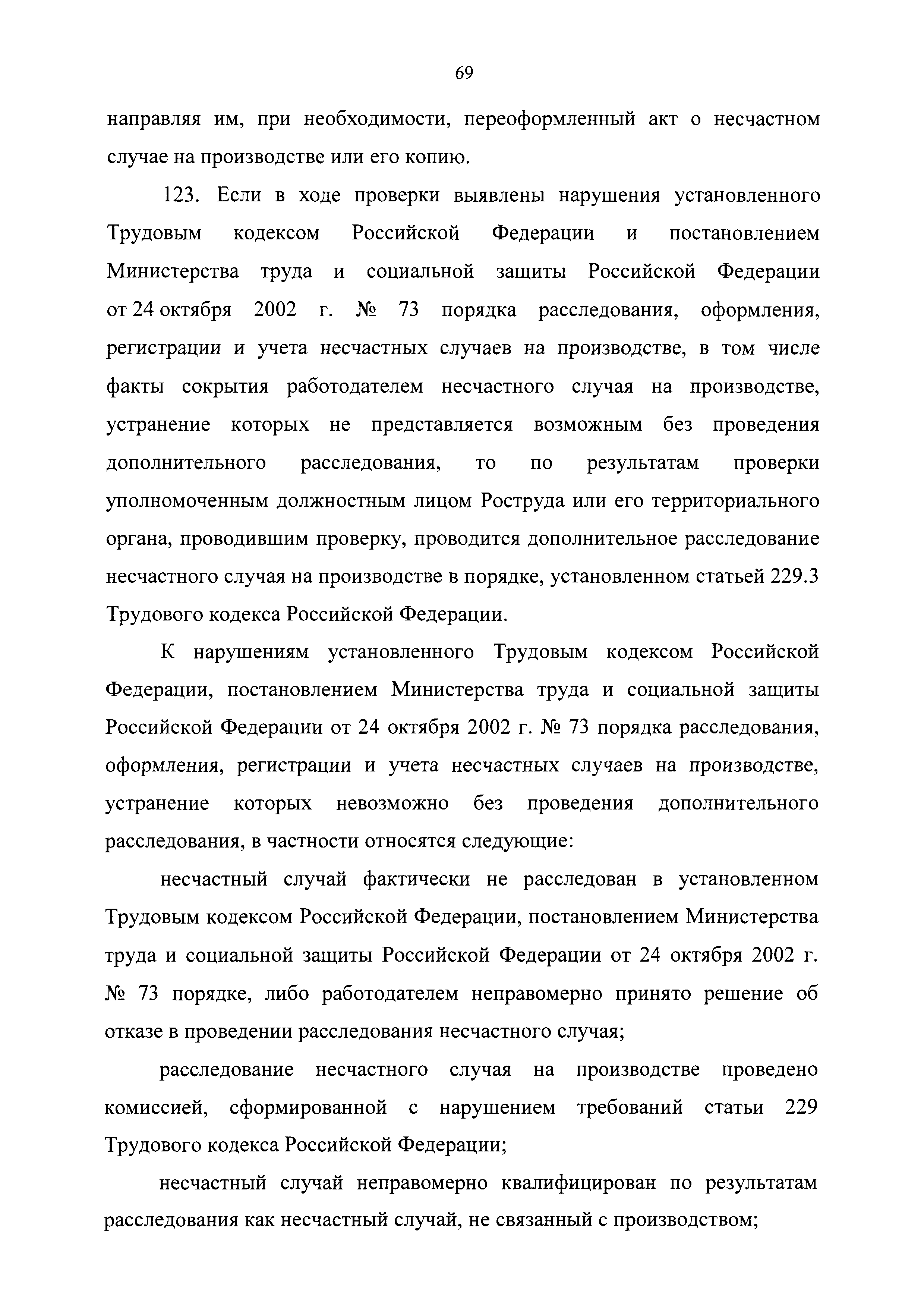 69

направляя им, при необходимости, переоформленный акт о несчастном случае на производстве или его копию.

123. Если в ходе проверки выявлены нарушения установленного Трудовым кодексом Российской Федерации и постановлением Министерства труда и социальной защиты Российской Федерации от 24 октября 2002 г. № 73 порядка расследования, оформления, регистрации и учета несчастных случаев на производстве, в том числе факты сокрытия работодателем несчастного случая на производстве, устранение которых не представляется возможным без проведения дополнительного расследования, то по результатам проверки уполномоченным должностным лицом Роструда или его территориального органа, проводившим проверку, проводится дополнительное расследование несчастного случая на производстве в порядке, установленном статьей 229.3 Трудового кодекса Российской Федерации.

К нарушениям установленного Трудовым кодексом Российской Федерации, постановлением Министерства труда и социальной защиты Российской Федерации от 24 октября 2002 г. № 73 порядка расследования, оформления, регистрации и учета несчастных случаев на производстве, устранение которых невозможно без проведения дополнительного расследования, в частности относятся следующие:

несчастный случай фактически не расследован в установленном Трудовым кодексом Российской Федерации, постановлением Министерства труда и социальной защиты Российской Федерации от 24 октября 2002 г. № 73 порядке, либо работодателем неправомерно принято решение об отказе в проведении расследования несчастного случая;

расследование несчастного случая на производстве проведено комиссией, сформированной с нарушением требований статьи 229 Трудового кодекса Российской Федерации;

несчастный случай неправомерно квалифицирован по результатам расследования как несчастный случай, не связанный с производством;